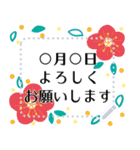 ○月○日
よろしく
お願いします